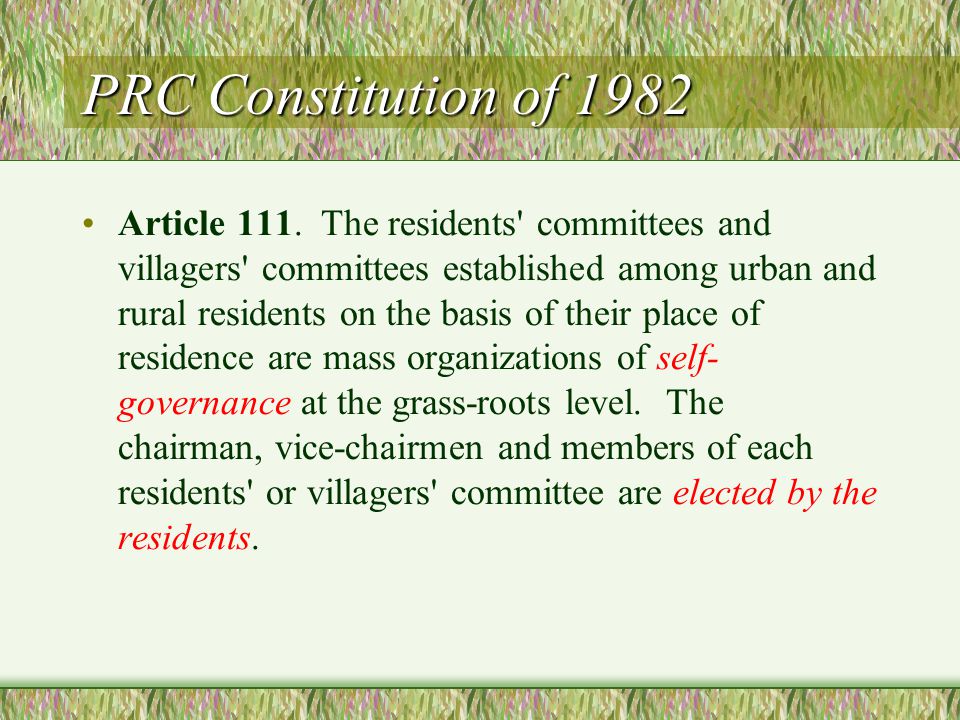 PRC Constitution of 1982

• Article 111. The residents' committees and villagers' committees established among urban and rural residents on the basis of their place of residence are mass organizations of self-governance at the grass-roots level. The chairman, vice-chairmen and members of each residents' or villagers' committee are elected by the residents.